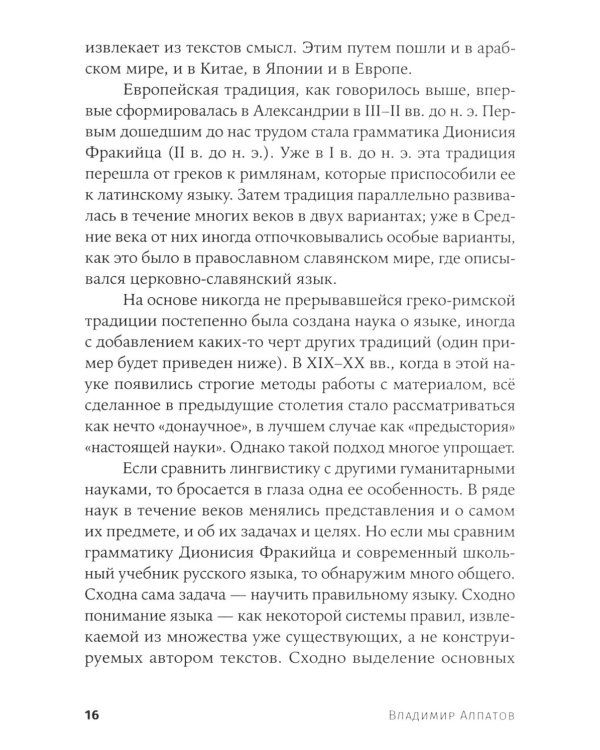 извлекает из текстов смысл. Этим путем пошли и в арабском мире, и в Китае, в Японии и в Европе.

Европейская традиция, как говорилось выше, впервые сформировалась в Александрии в III–II вв. до н. э. Первым дошедшим до нас трудом стала грамматика Дионисия Фракийца (II в. до н. э.). Уже в I в. до н. э. эта традиция перешла от греков к римлянам, которые приспособили ее к латинскому языку. Затем традиция параллельно развивалась в течение многих веков в двух вариантах; уже в Средние века от них иногда отпочковывались особые варианты, как это было в православном славянском мире, где описывался церковно-славянский язык.

На основе никогда не прерывавшейся греко-римской традиции постепенно была создана наука о языке, иногда с добавлением каких-то черт других традиций (один пример будет приведен ниже). В XIX–XX вв., когда в этой науке появились строгие методы работы с материалом, всё сделанное в предыдущие столетия стало рассматриваться как нечто «донаучное», в лучшем случае как «предыстория» «настоящей науки». Однако такой подход многое упрощает.

Если сравнить лингвистику с другими гуманитарными науками, то бросается в глаза одна ее особенность. В ряде наук в течение веков менялись представления и о самом их предмете, и об их задачах и целях. Но если мы сравним грамматику Дионисия Фракийца и современный школьный учебник русского языка, то обнаружим много общего. Сходна сама задача — научить правильному языку. Сходно понимание языка — как некоторой системы правил, извлекаемой из множества уже существующих, а не конструируемых автором текстов. Сходно выделение основных

16 Владимир Алпатов